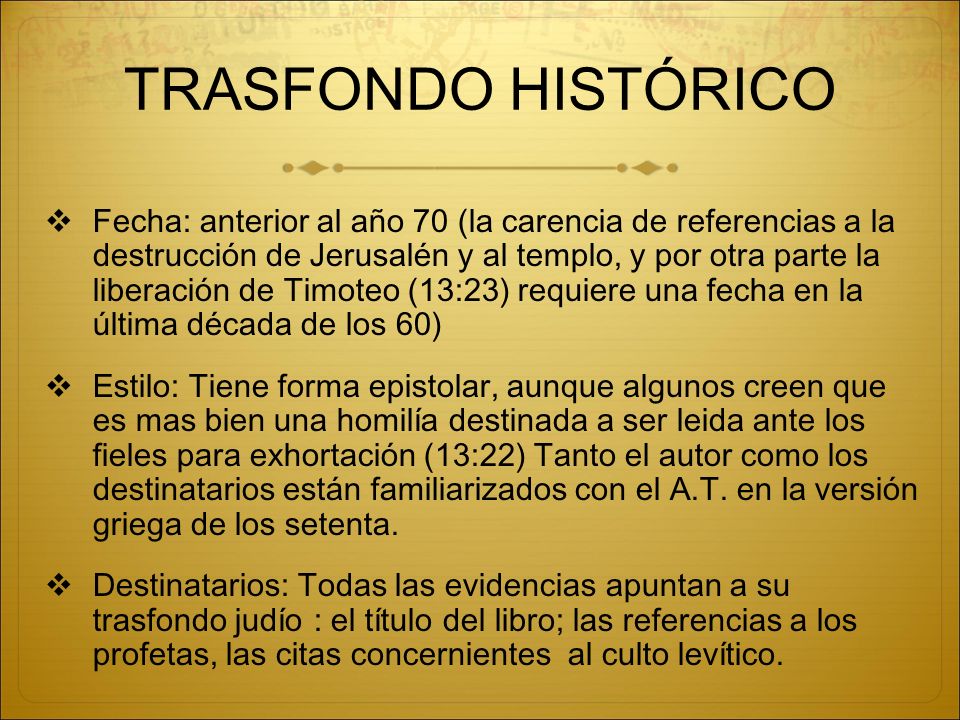 TRASFONDO HISTÓRICO

❖ Fecha: anterior al año 70 (la carencia de referencias a la destrucción de Jerusalén y al templo, y por otra parte la liberación de Timoteo (13:23) requiere una fecha en la última década de los 60)

❖ Estilo: Tiene forma epistolar, aunque algunos creen que es mas bien una homilía destinada a ser leida ante los fieles para exhortación (13:22) Tanto el autor como los destinatarios están familiarizados con el A.T. en la versión griega de los setenta.

❖ Destinatarios: Todas las evidencias apuntan a su trasfondo judío : el título del libro; las referencias a los profetas, las citas concernientes al culto levítico.